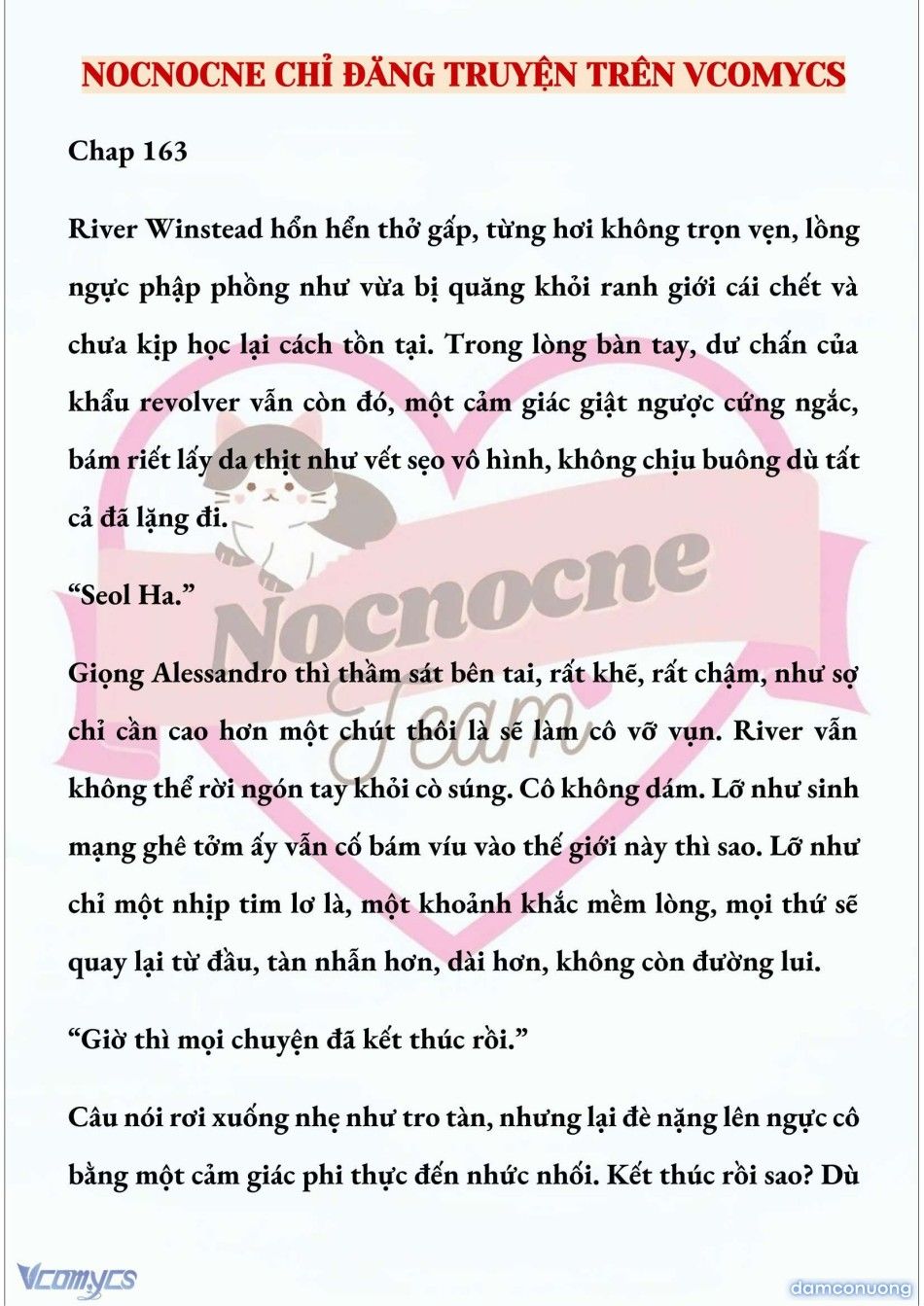 NOCNOCNE CHỈ ĐĂNG TRUYỆN TRÊN VCOMYCS

Chap 163

River Winstead hổn hển thở gấp, từng hơi không trọn vẹn, lồng ngực phập phồng như vừa bị quăng khỏi ranh giới cái chết và chưa kịp học lại cách tồn tại. Trong lòng bàn tay, dư chấn của khẩu revolver vẫn còn đó, một cảm giác giật ngược cứng ngắc, bám riết lấy da thịt như vết sẹo vô hình, không chịu buông dù tất cả đã lặng đi.

"Seol Ha."

Giọng Alessandro thì thầm sát bên tai, rất khẽ, rất chậm, như sợ chỉ cần cao hơn một chút thôi là sẽ làm cô vỡ vụn. River vẫn không thể rời ngón tay khỏi cò súng. Cô không dám. Lỡ như sinh mạng ghê tởm ấy vẫn cố bám víu vào thế giới này thì sao. Lỡ như chỉ một nhịp tim lơ là, một khoảnh khắc mềm lòng, mọi thứ sẽ quay lại từ đầu, tàn nhẫn hơn, dài hơn, không còn đường lui.

"Giờ thì mọi chuyện đã kết thúc rồi."

Câu nói rơi xuống nhẹ như tro tàn, nhưng lại đè nặng lên ngực cô bằng một cảm giác phi thực đến nhức nhối. Kết thúc rồi sao? Dù

Nocnocne Team

Vcomycs

damconuong